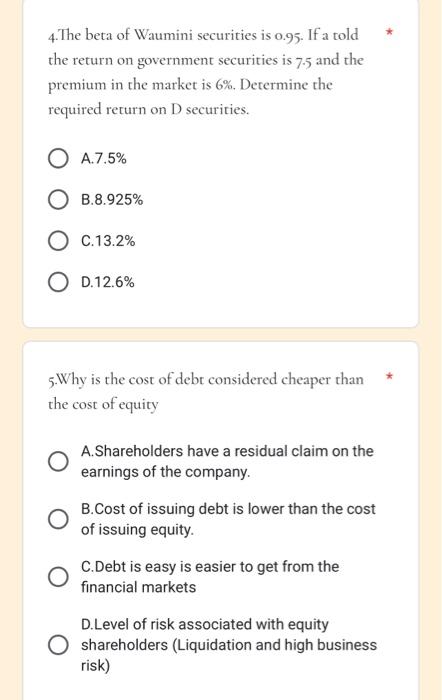 4.The beta of Waumini securities is 0.95. If a told the return on government securities is 7.5 and the premium in the market is 6%. Determine the required return on D securities. *

A.7.5%

B.8.925%

C.13.2%

D.12.6%

5.Why is the cost of debt considered cheaper than the cost of equity *

A.Shareholders have a residual claim on the earnings of the company.

B.Cost of issuing debt is lower than the cost of issuing equity.

C.Debt is easy is easier to get from the financial markets

D.Level of risk associated with equity shareholders (Liquidation and high business risk)